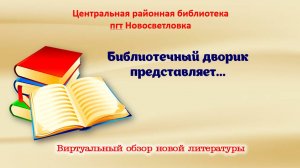 Центральная районная библиотека
пгт Новосветловка

Библиотечный дворик
представляет...

Виртуальный обзор новой литературы